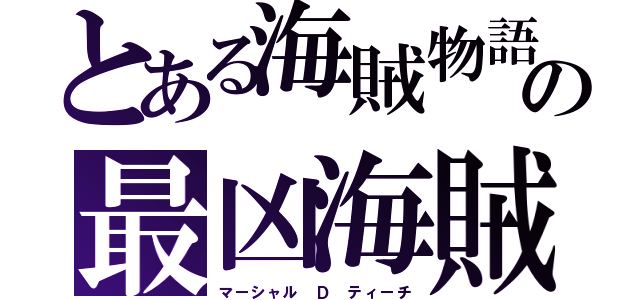 とある海賊物語の
最凶海賊
マーシャル D ティーチ